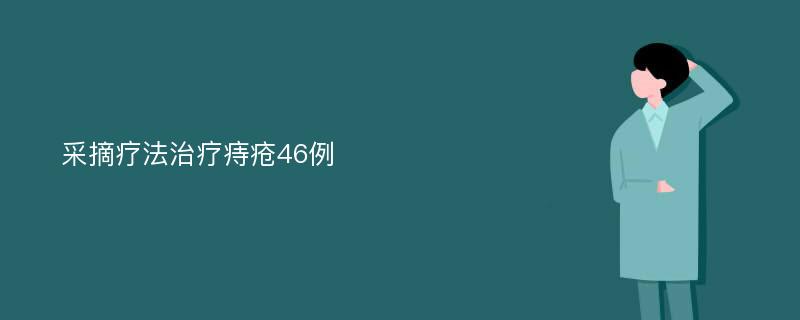 采摘疗法治疗痔疮46例